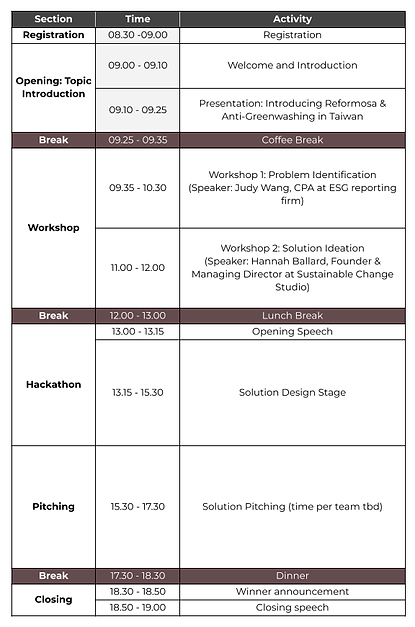 | Section | Time | Activity |
|---|---|---|
| Registration | 08.30 -09.00 | Registration |
| Opening: Topic Introduction | 09.00 - 09.10 | Welcome and Introduction |
| | 09.10 - 09.25 | Presentation: Introducing Reformosa & Anti-Greenwashing in Taiwan |
| Break | 09.25 - 09.35 | Coffee Break |
| Workshop | 09.35 - 10.30 | Workshop 1: Problem Identification (Speaker: Judy Wang, CPA at ESG reporting firm) |
| | 11.00 - 12.00 | Workshop 2: Solution Ideation (Speaker: Hannah Ballard, Founder & Managing Director at Sustainable Change Studio) |
| Break | 12.00 - 13.00 | Lunch Break |
| Hackathon | 13.00 - 13.15 | Opening Speech |
| | 13.15 - 15.30 | Solution Design Stage |
| Pitching | 15.30 - 17.30 | Solution Pitching (time per team tbd) |
| Break | 17.30 - 18.30 | Dinner |
| Closing | 18.30 - 18.50 | Winner announcement |
| | 18.50 - 19.00 | Closing speech |